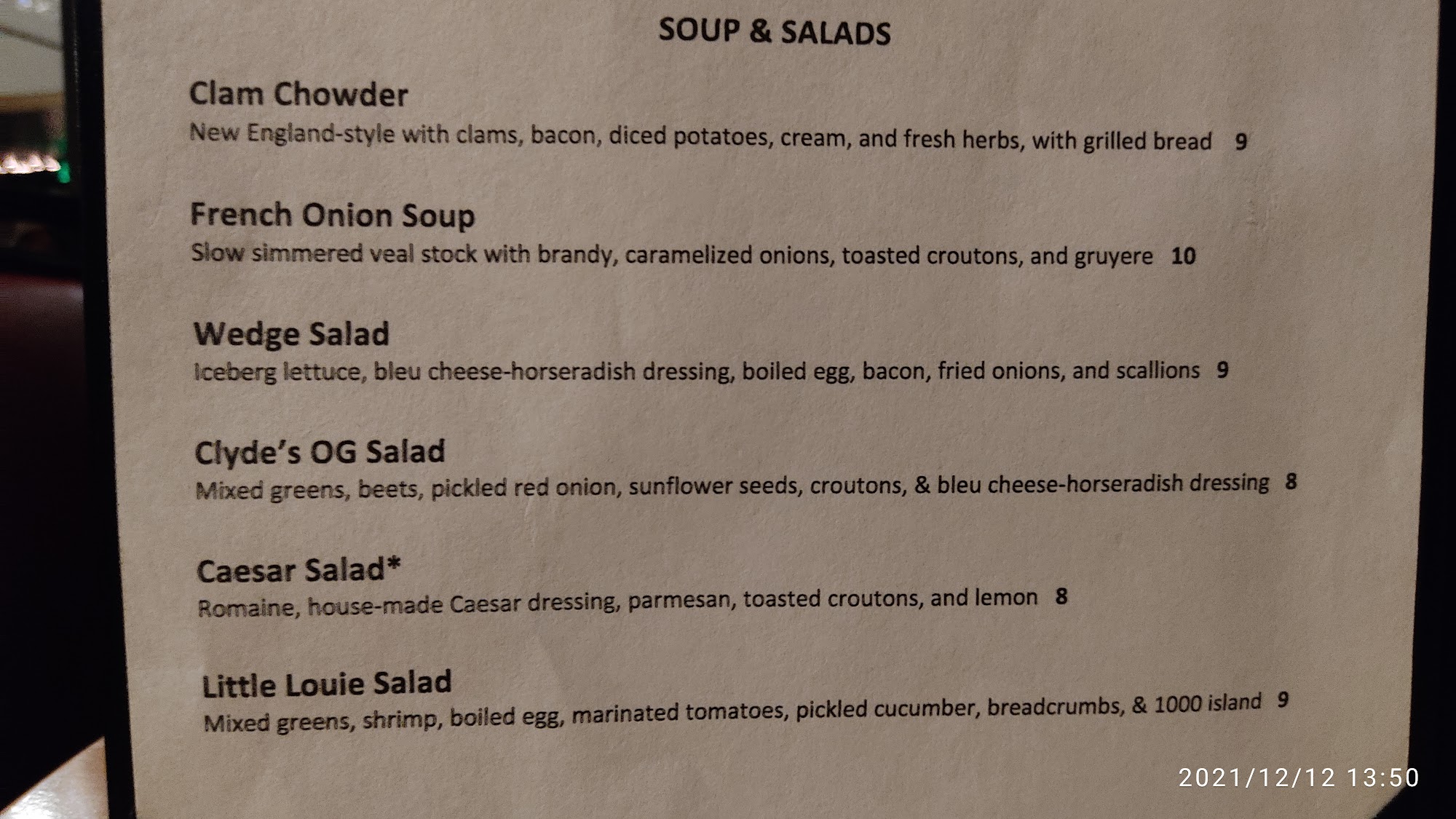 SOUP & SALADS

Clam Chowder
New England-style with clams, bacon, diced potatoes, cream, and fresh herbs, with grilled bread 9

French Onion Soup
Slow simmered veal stock with brandy, caramelized onions, toasted croutons, and gruyere 10

Wedge Salad
Iceberg lettuce, bleu cheese-horseradish dressing, boiled egg, bacon, fried onions, and scallions 9

Clyde's OG Salad
Mixed greens, beets, pickled red onion, sunflower seeds, croutons, & bleu cheese-horseradish dressing 8

Caesar Salad*
Romaine, house-made Caesar dressing, parmesan, toasted croutons, and lemon 8

Little Louie Salad
Mixed greens, shrimp, boiled egg, marinated tomatoes, pickled cucumber, breadcrumbs, & 1000 island 9

2021/12/12 13:50